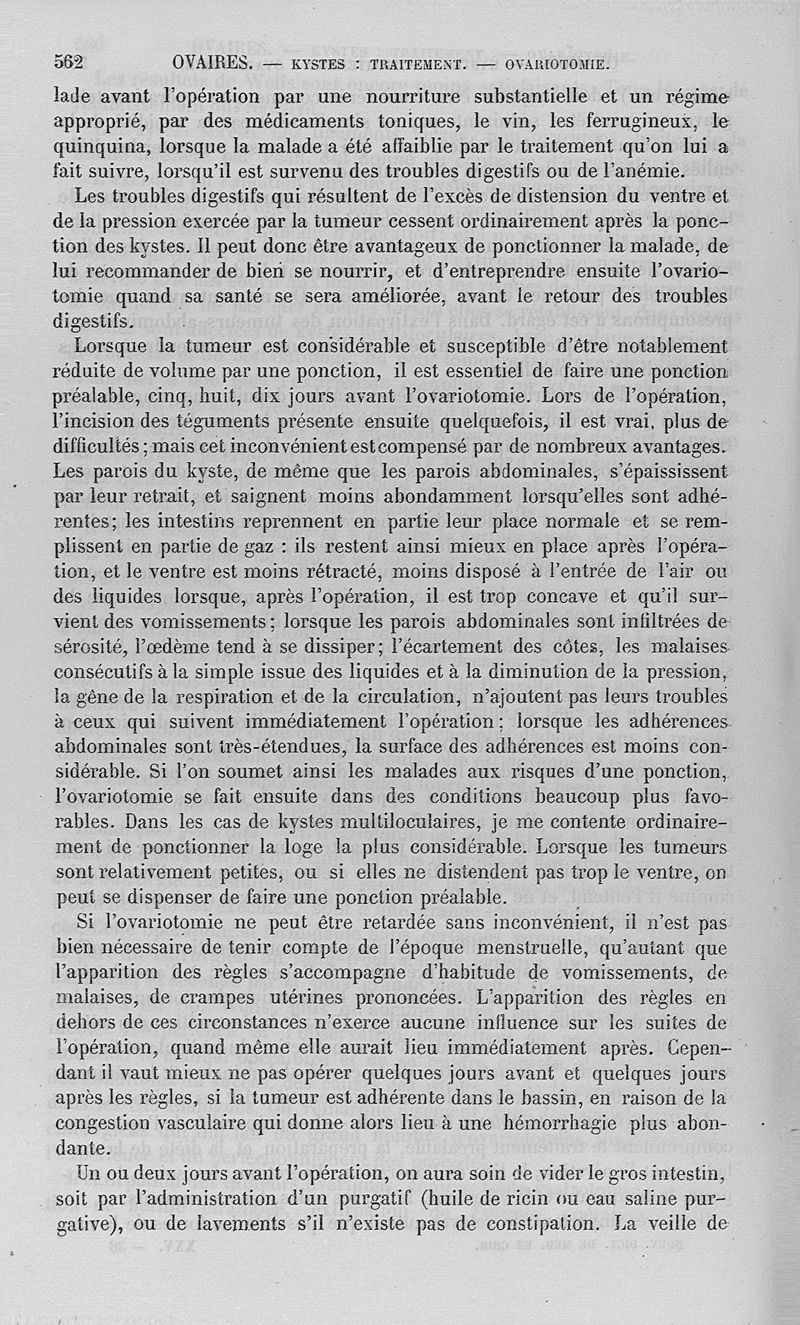 562 OVAIRES. — KYSTES : TRAITEMENT. — OVARIOTOMIE.

lade avant l'opération par une nourriture substantielle et un régime approprié, par des médicaments toniques, le vin, les ferrugineux, le quinquina, lorsque la malade a été affaiblie par le traitement qu'on lui a fait suivre, lorsqu'il est survenu des troubles digestifs ou de l'anémie.

Les troubles digestifs qui résultent de l'excès de distension du ventre et de la pression exercée par la tumeur cessent ordinairement après la ponction des kystes. Il peut donc être avantageux de ponctionner la malade, de lui recommander de bien se nourrir, et d'entreprendre ensuite l'ovariotomie quand sa santé se sera améliorée, avant le retour des troubles digestifs.

Lorsque la tumeur est considérable et susceptible d'être notablement réduite de volume par une ponction, il est essentiel de faire une ponction préalable, cinq, huit, dix jours avant l'ovariotomie. Lors de l'opération, l'incision des téguments présente ensuite quelquefois, il est vrai, plus de difficultés; mais cet inconvénient est compensé par de nombreux avantages. Les parois du kyste, de même que les parois abdominales, s'épaississent par leur retrait, et saignent moins abondamment lorsqu'elles sont adhérentes; les intestins reprennent en partie leur place normale et se remplissent en partie de gaz : ils restent ainsi mieux en place après l'opération, et le ventre est moins rétracté, moins disposé à l'entrée de l'air ou des liquides lorsque, après l'opération, il est trop concave et qu'il survient des vomissements; lorsque les parois abdominales sont infiltrées de sérosité, l'œdème tend à se dissiper; l'écartement des côtes, les malaises consécutifs à la simple issue des liquides et à la diminution de la pression, la gêne de la respiration et de la circulation, n'ajoutent pas leurs troubles à ceux qui suivent immédiatement l'opération; lorsque les adhérences abdominales sont très-étendues, la surface des adhérences est moins considérable. Si l'on soumet ainsi les malades aux risques d'une ponction, l'ovariotomie se fait ensuite dans des conditions beaucoup plus favorables. Dans les cas de kystes multiloculaires, je me contente ordinairement de ponctionner la loge la plus considérable. Lorsque les tumeurs sont relativement petites, ou si elles ne distendent pas trop le ventre, on peut se dispenser de faire une ponction préalable.

Si l'ovariotomie ne peut être retardée sans inconvénient, il n'est pas bien nécessaire de tenir compte de l'époque menstruelle, qu'autant que l'apparition des règles s'accompagne d'habitude de vomissements, de malaises, de crampes utérines prononcées. L'apparition des règles en dehors de ces circonstances n'exerce aucune influence sur les suites de l'opération, quand même elle aurait lieu immédiatement après. Cependant il vaut mieux ne pas opérer quelques jours avant et quelques jours après les règles, si la tumeur est adhérente dans le bassin, en raison de la congestion vasculaire qui donne alors lieu à une hémorrhagie plus abondante.

Un ou deux jours avant l'opération, on aura soin de vider le gros intestin, soit par l'administration d'un purgatif (huile de ricin ou eau saline purgative), ou de lavements s'il n'existe pas de constipation. La veille de